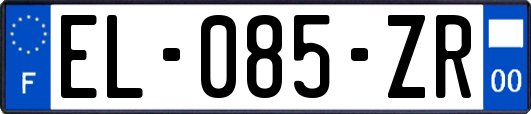 F
EL-085-ZR
00